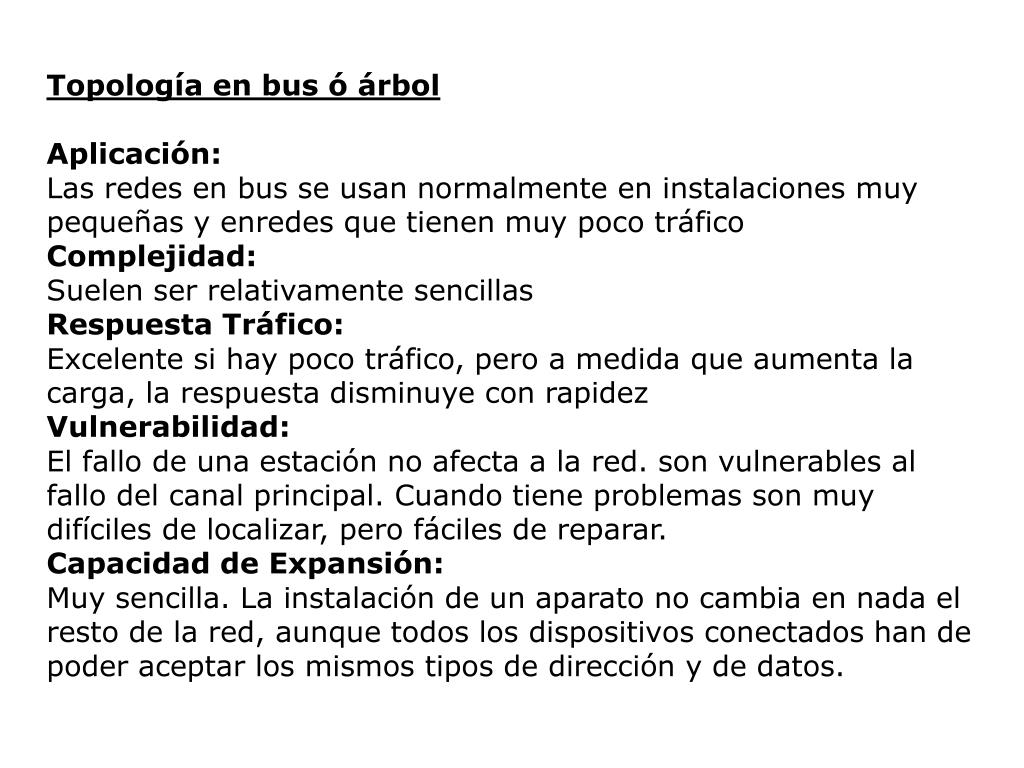 Topología en bus ó árbol

Aplicación:
Las redes en bus se usan normalmente en instalaciones muy pequeñas y enredes que tienen muy poco tráfico
Complejidad:
Suelen ser relativamente sencillas
Respuesta Tráfico:
Excelente si hay poco tráfico, pero a medida que aumenta la carga, la respuesta disminuye con rapidez
Vulnerabilidad:
El fallo de una estación no afecta a la red. son vulnerables al fallo del canal principal. Cuando tiene problemas son muy difíciles de localizar, pero fáciles de reparar.
Capacidad de Expansión:
Muy sencilla. La instalación de un aparato no cambia en nada el resto de la red, aunque todos los dispositivos conectados han de poder aceptar los mismos tipos de dirección y de datos.